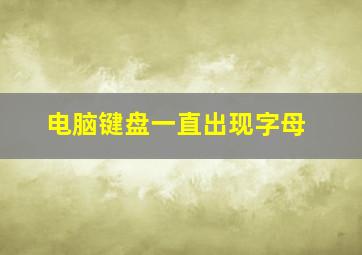 电脑键盘一直出现字母